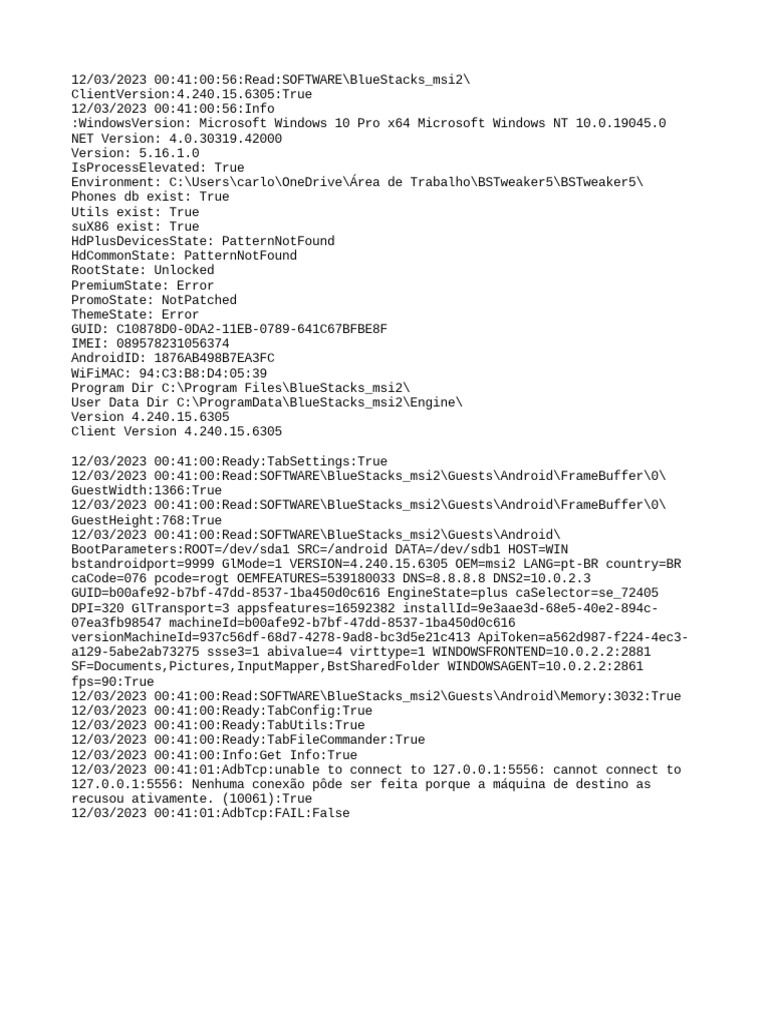 12/03/2023 00:41:00:56:Read:SOFTWARE\BlueStacks_msi2\
ClientVersion:4.240.15.6305:True
12/03/2023 00:41:00:56:Info
:WindowsVersion: Microsoft Windows 10 Pro x64 Microsoft Windows NT 10.0.19045.0
NET Version: 4.0.30319.42000
Version: 5.16.1.0
IsProcessElevated: True
Environment: C:\Users\carlo\OneDrive\Área de Trabalho\BSTweaker5\BSTweaker5\
Phones db exist: True
Utils exist: True
suX86 exist: True
HdPlusDevicesState: PatternNotFound
HdCommonState: PatternNotFound
RootState: Unlocked
PremiumState: Error
PromoState: NotPatched
ThemeState: Error
GUID: C10878D0-0DA2-11EB-0789-641C67BFBE8F
IMEI: 089578231056374
AndroidID: 1876AB498B7EA3FC
WiFiMAC: 94:C3:B8:D4:05:39
Program Dir C:\Program Files\BlueStacks_msi2\
User Data Dir C:\ProgramData\BlueStacks_msi2\Engine\
Version 4.240.15.6305
Client Version 4.240.15.6305

12/03/2023 00:41:00:Ready:TabSettings:True
12/03/2023 00:41:00:Read:SOFTWARE\BlueStacks_msi2\Guests\Android\FrameBuffer\0\
GuestWidth:1366:True
12/03/2023 00:41:00:Read:SOFTWARE\BlueStacks_msi2\Guests\Android\FrameBuffer\0\
GuestHeight:768:True
12/03/2023 00:41:00:Read:SOFTWARE\BlueStacks_msi2\Guests\Android\
BootParameters:ROOT=/dev/sda1 SRC=/android DATA=/dev/sdb1 HOST=WIN
bstandroidport=9999 GlMode=1 VERSION=4.240.15.6305 OEM=msi2 LANG=pt-BR country=BR
caCode=076 pcode=rogt OEMFEATURES=539180033 DNS=8.8.8.8 DNS2=10.0.2.3
GUID=b00afe92-b7bf-47dd-8537-1ba450d0c616 EngineState=plus caSelector=se_72405
DPI=320 GlTransport=3 appsfeatures=16592382 installId=9e3aae3d-68e5-40e2-894c-07ea3fb98547 machineId=b00afe92-b7bf-47dd-8537-1ba450d0c616
versionMachineId=937c56df-68d7-4278-9ad8-bc3d5e21c413 ApiToken=a562d987-f224-4ec3-a129-5abe2ab73275 ssse3=1 abivalue=4 virttype=1 WINDOWSFRONTEND=10.0.2.2:2881
SF=Documents,Pictures,InputMapper,BstSharedFolder WINDOWSAGENT=10.0.2.2:2861
fps=90:True
12/03/2023 00:41:00:Read:SOFTWARE\BlueStacks_msi2\Guests\Android\Memory:3032:True
12/03/2023 00:41:00:Ready:TabConfig:True
12/03/2023 00:41:00:Ready:TabUtils:True
12/03/2023 00:41:00:Ready:TabFileCommander:True
12/03/2023 00:41:00:Info:Get Info:True
12/03/2023 00:41:01:AdbTcp:unable to connect to 127.0.0.1:5556: cannot connect to 127.0.0.1:5556: Nenhuma conexão pôde ser feita porque a máquina de destino as recusou ativamente. (10061):True
12/03/2023 00:41:01:AdbTcp:FAIL:False